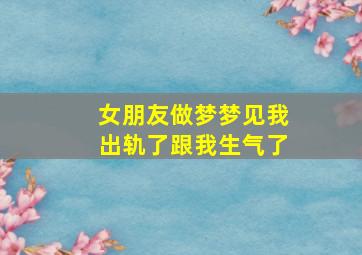 女朋友做梦梦见我出轨了跟我生气了